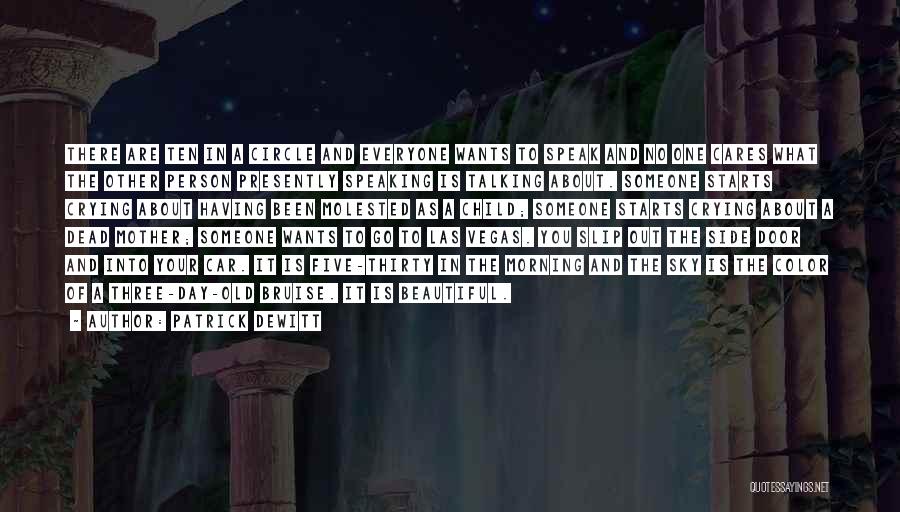 THERE ARE TEN IN A CIRCLE AND EVERYONE WANTS TO SPEAK AND NO ONE CARES WHAT THE OTHER PERSON PRESENTLY SPEAKING IS TALKING ABOUT. SOMEONE STARTS CRYING ABOUT HAVING BEEN MOLESTED AS A CHILD; SOMEONE STARTS CRYING ABOUT A DEAD MOTHER; SOMEONE WANTS TO GO TO LAS VEGAS. YOU SLIP OUT THE SIDE DOOR AND INTO YOUR CAR. IT IS FIVE-THIRTY IN THE MORNING AND THE SKY IS THE COLOR OF A THREE-DAY-OLD BRUISE. IT IS BEAUTIFUL.

~ AUTHOR: PATRICK DEWITT

QUOTESSAYINGS.NET